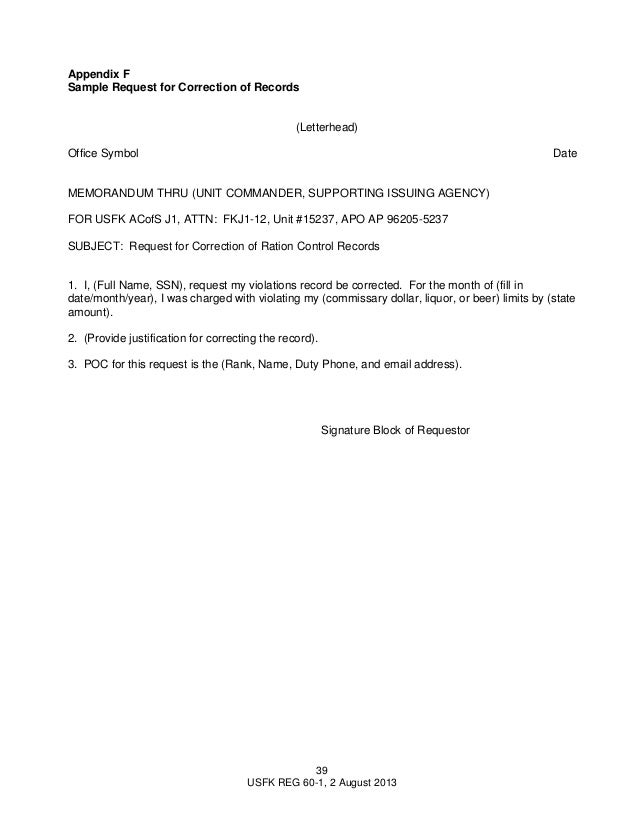 Appendix F
Sample Request for Correction of Records

(Letterhead)

Office Symbol Date

MEMORANDUM THRU (UNIT COMMANDER, SUPPORTING ISSUING AGENCY)

FOR USFK ACofS J1, ATTN: FKJ1-12, Unit #15237, APO AP 96205-5237

SUBJECT: Request for Correction of Ration Control Records

1. I, (Full Name, SSN), request my violations record be corrected. For the month of (fill in date/month/year), I was charged with violating my (commissary dollar, liquor, or beer) limits by (state amount).

2. (Provide justification for correcting the record).

3. POC for this request is the (Rank, Name, Duty Phone, and email address).

Signature Block of Requestor

39
USFK REG 60-1, 2 August 2013